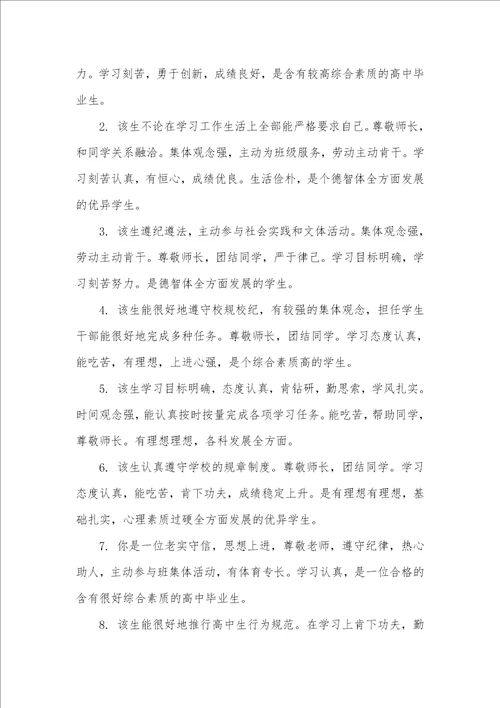 力。学习刻苦，勇于创新，成绩良好，是含有较高综合素质的高中毕业生。

2. 该生不论在学习工作生活上全部能严格要求自己。尊敬师长，和同学关系融洽。集体观念强，主动为班级服务，劳动主动肯干。学习刻苦认真，有恒心，成绩优良。生活俭朴，是个德智体全方面发展的优异学生。

3. 该生遵纪遵法，主动参与社会实践和文体活动。集体观念强，劳动主动肯干。尊敬师长，团结同学，严于律己。学习目标明确，学习刻苦努力。是德智体全方面发展的学生。

4. 该生能很好地遵守校规校纪，有较强的集体观念，担任学生干部能很好地完成多种任务。尊敬师长，团结同学。学习态度认真，能吃苦，有理想，上进心强，是个综合素质高的学生。

5. 该生学习目标明确，态度认真，肯钻研，勤思索，学风扎实。时间观念强，能认真按时按量完成各项学习任务。能吃苦，帮助同学，尊敬师长。有理想理想，各科发展全方面。

6. 该生认真遵守学校的规章制度。尊敬师长，团结同学。学习态度认真，能吃苦，肯下功夫，成绩稳定上升。是有理想有理想，基础扎实，心理素质过硬全方面发展的优异学生。

7. 你是一位老实守信，思想上进，尊敬老师，遵守纪律，热心助人，主动参与班集体活动，有体育专长。学习认真，是一位合格的含有很好综合素质的高中毕业生。

8. 该生能很好地推行高中生行为规范。在学习上肯下功夫，勤